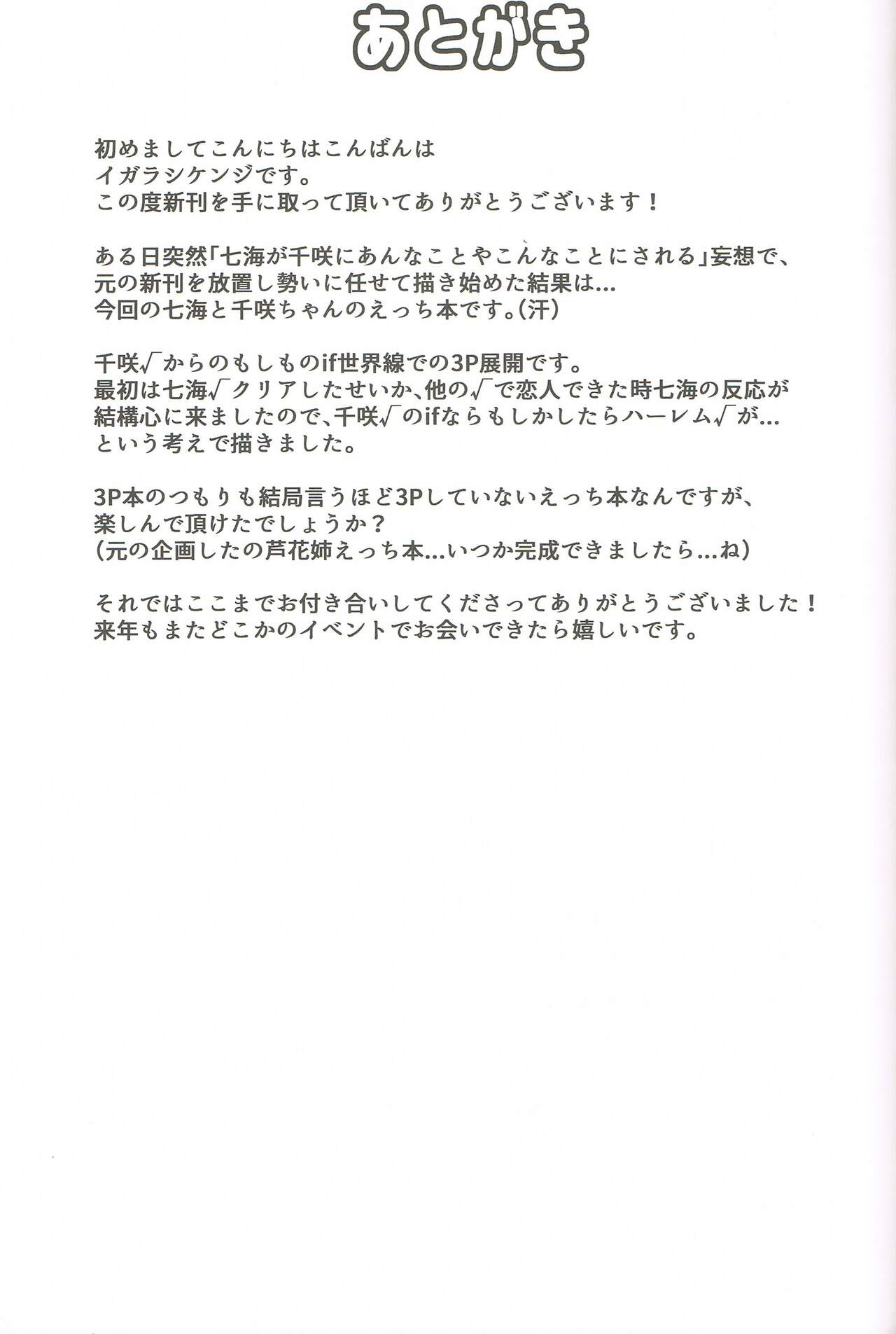 あとがき

初めましてこんにちはこんばんは
イガラシケンジです。
この度新刊を手に取って頂いてありがとうございます！

ある日突然「七海が千咲にあんなことやこんなことにされる」妄想で、
元の新刊を放置し勢いに任せて描き始めた結果は...
今回の七海と千咲ちゃんのえっち本です。(汗)

千咲√からのもしものif世界線での3P展開です。
最初は七海√クリアしたせいか、他の√で恋人できた時七海の反応が
結構心に来ましたので、千咲√のifならもしかしたらハーレム√が...
という考えで描きました。

3P本のつもりも結局言うほど3Pしていないえっち本なんですが、
楽しんで頂けたでしょうか？
(元の企画したの芦花姉えっち本...いつか完成できましたら...ね)

それではここまでお付き合いしてくださってありがとうございました！
来年もまたどこかのイベントでお会いできたら嬉しいです。